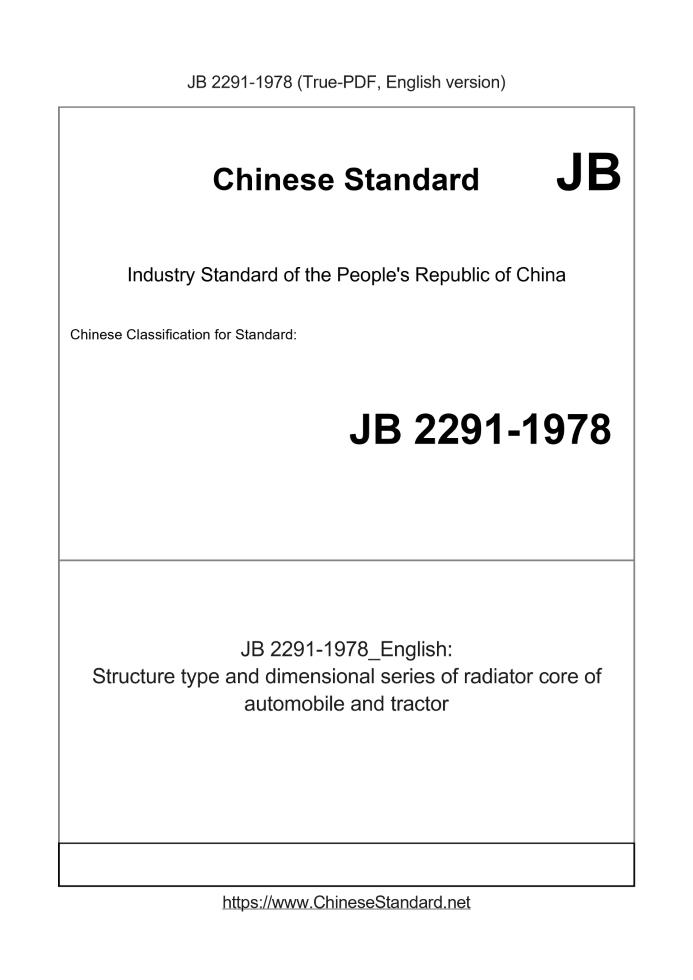 JB 2291-1978 (True-PDF, English version)

Chinese Standard JB

Industry Standard of the People's Republic of China

Chinese Classification for Standard:

JB 2291-1978

JB 2291-1978_English:
Structure type and dimensional series of radiator core of automobile and tractor

https://www.ChineseStandard.net